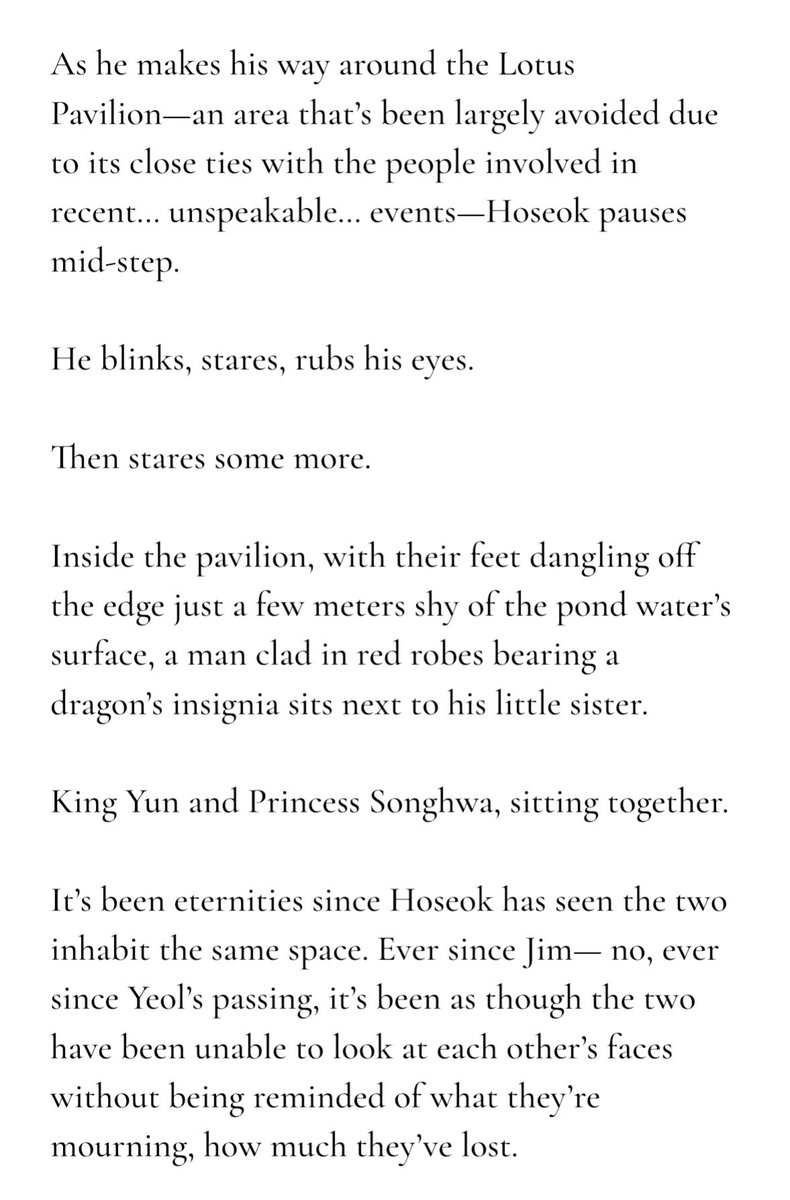 As he makes his way around the Lotus Pavilion—an area that's been largely avoided due to its close ties with the people involved in recent... unspeakable... events—Hoseok pauses mid-step.

He blinks, stares, rubs his eyes.

Then stares some more.

Inside the pavilion, with their feet dangling off the edge just a few meters shy of the pond water's surface, a man clad in red robes bearing a dragon's insignia sits next to his little sister.

King Yun and Princess Songhwa, sitting together.

It's been eternities since Hoseok has seen the two inhabit the same space. Ever since Jim— no, ever since Yeol's passing, it's been as though the two have been unable to look at each other's faces without being reminded of what they're mourning, how much they've lost.